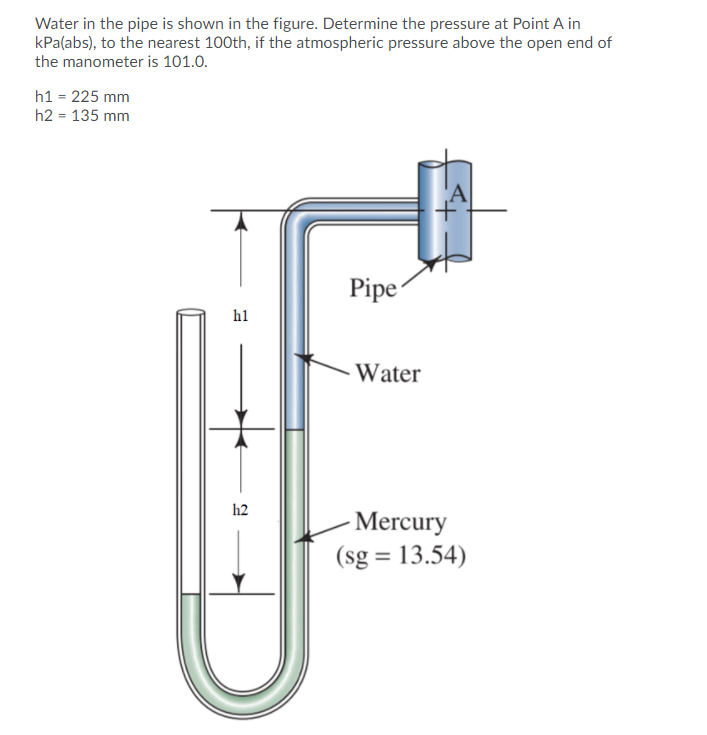 Water in the pipe is shown in the figure. Determine the pressure at Point A in kPa(abs), to the nearest 100th, if the atmospheric pressure above the open end of the manometer is 101.0.

h1 = 225 mm
h2 = 135 mm

A

Pipe

h1

Water

h2

Mercury
(sg = 13.54)